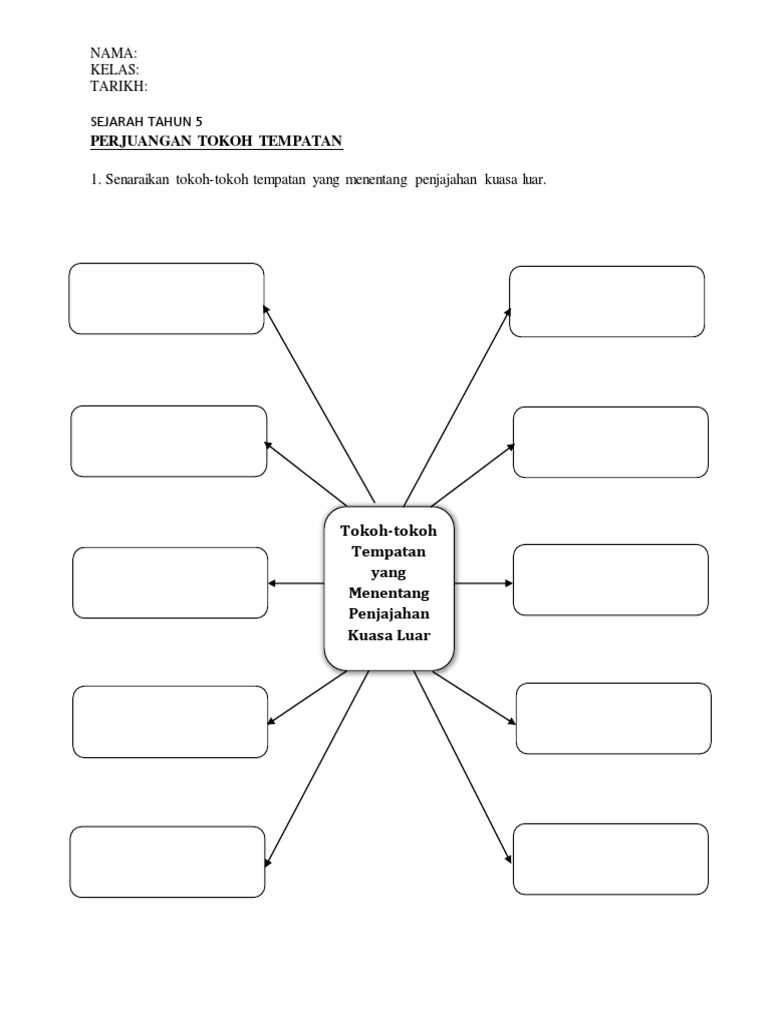 NAMA:
KELAS:
TARIKH:

SEJARAH TAHUN 5
PERJUANGAN TOKOH TEMPATAN

1. Senaraikan tokoh-tokoh tempatan yang menentang penjajahan kuasa luar.

Tokoh-tokoh Tempatan yang Menentang Penjajahan Kuasa Luar